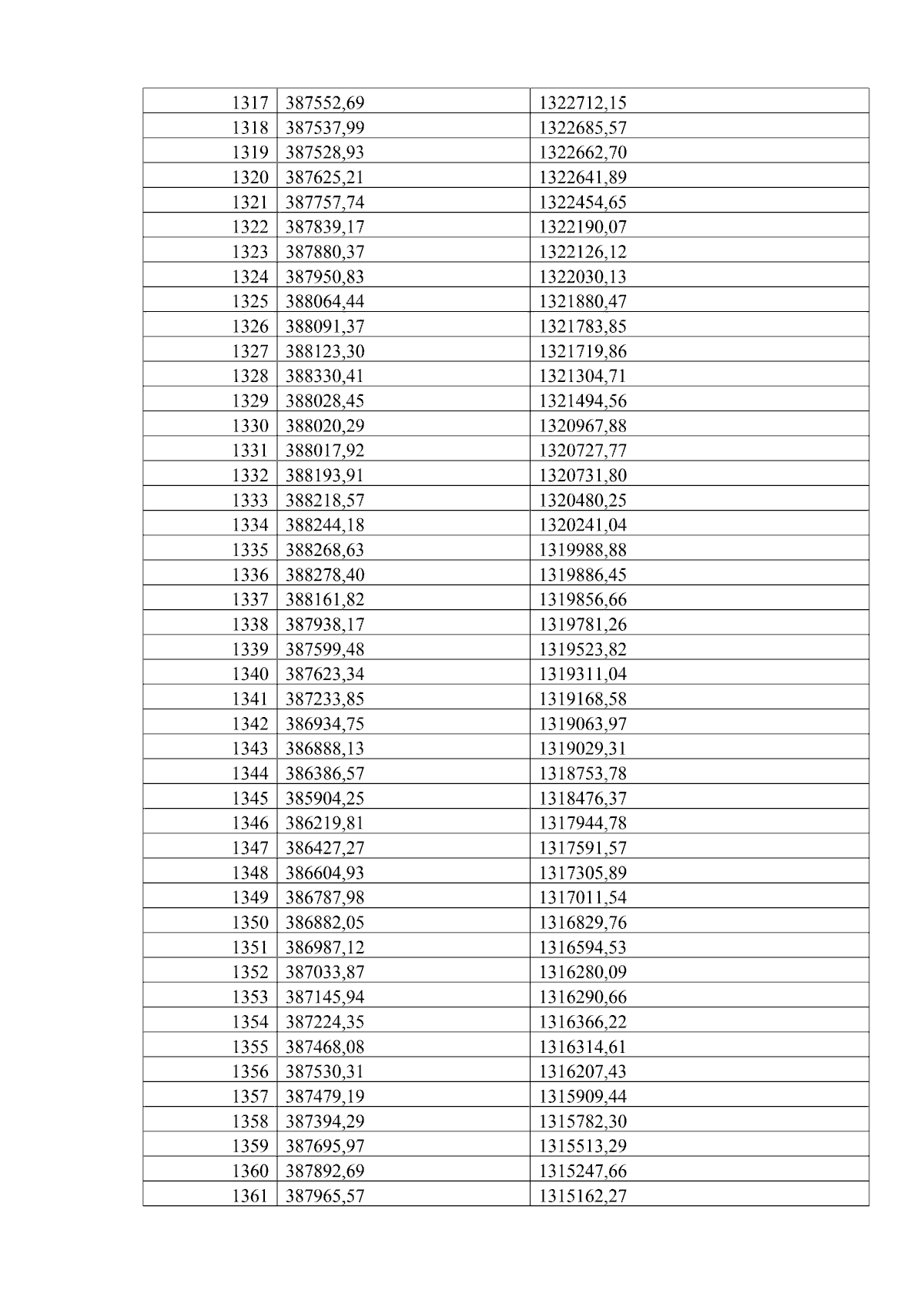 | 1317 | 387552,69 | 1322712,15 |
|---|---|---|
| 1318 | 387537,99 | 1322685,57 |
| 1319 | 387528,93 | 1322662,70 |
| 1320 | 387625,21 | 1322641,89 |
| 1321 | 387757,74 | 1322454,65 |
| 1322 | 387839,17 | 1322190,07 |
| 1323 | 387880,37 | 1322126,12 |
| 1324 | 387950,83 | 1322030,13 |
| 1325 | 388064,44 | 1321880,47 |
| 1326 | 388091,37 | 1321783,85 |
| 1327 | 388123,30 | 1321719,86 |
| 1328 | 388330,41 | 1321304,71 |
| 1329 | 388028,45 | 1321494,56 |
| 1330 | 388020,29 | 1320967,88 |
| 1331 | 388017,92 | 1320727,77 |
| 1332 | 388193,91 | 1320731,80 |
| 1333 | 388218,57 | 1320480,25 |
| 1334 | 388244,18 | 1320241,04 |
| 1335 | 388268,63 | 1319988,88 |
| 1336 | 388278,40 | 1319886,45 |
| 1337 | 388161,82 | 1319856,66 |
| 1338 | 387938,17 | 1319781,26 |
| 1339 | 387599,48 | 1319523,82 |
| 1340 | 387623,34 | 1319311,04 |
| 1341 | 387233,85 | 1319168,58 |
| 1342 | 386934,75 | 1319063,97 |
| 1343 | 386888,13 | 1319029,31 |
| 1344 | 386386,57 | 1318753,78 |
| 1345 | 385904,25 | 1318476,37 |
| 1346 | 386219,81 | 1317944,78 |
| 1347 | 386427,27 | 1317591,57 |
| 1348 | 386604,93 | 1317305,89 |
| 1349 | 386787,98 | 1317011,54 |
| 1350 | 386882,05 | 1316829,76 |
| 1351 | 386987,12 | 1316594,53 |
| 1352 | 387033,87 | 1316280,09 |
| 1353 | 387145,94 | 1316290,66 |
| 1354 | 387224,35 | 1316366,22 |
| 1355 | 387468,08 | 1316314,61 |
| 1356 | 387530,31 | 1316207,43 |
| 1357 | 387479,19 | 1315909,44 |
| 1358 | 387394,29 | 1315782,30 |
| 1359 | 387695,97 | 1315513,29 |
| 1360 | 387892,69 | 1315247,66 |
| 1361 | 387965,57 | 1315162,27 |